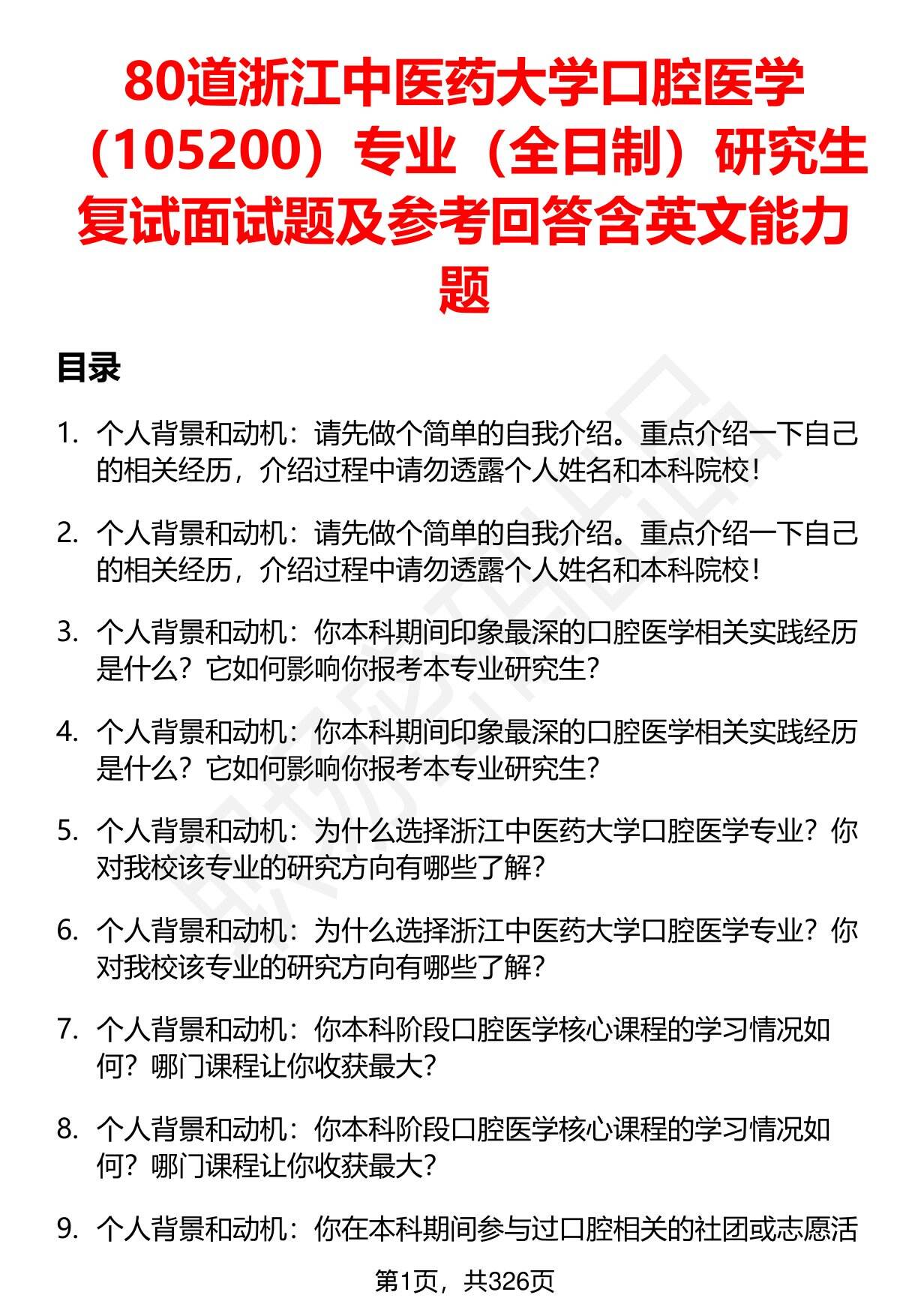 80道浙江中医药大学口腔医学（105200）专业（全日制）研究生复试面试题及参考回答含英文能力题

目录

1. 个人背景和动机：请先做个简单的自我介绍。重点介绍一下自己的相关经历，介绍过程中请勿透露个人姓名和本科院校！

2. 个人背景和动机：请先做个简单的自我介绍。重点介绍一下自己的相关经历，介绍过程中请勿透露个人姓名和本科院校！

3. 个人背景和动机：你本科期间印象最深的口腔医学相关实践经历是什么？它如何影响你报考本专业研究生？

4. 个人背景和动机：你本科期间印象最深的口腔医学相关实践经历是什么？它如何影响你报考本专业研究生？

5. 个人背景和动机：为什么选择浙江中医药大学口腔医学专业？你对我校该专业的研究方向有哪些了解？

6. 个人背景和动机：为什么选择浙江中医药大学口腔医学专业？你对我校该专业的研究方向有哪些了解？

7. 个人背景和动机：你本科阶段口腔医学核心课程的学习情况如何？哪门课程让你收获最大？

8. 个人背景和动机：你本科阶段口腔医学核心课程的学习情况如何？哪门课程让你收获最大？

9. 个人背景和动机：你在本科期间参与过口腔相关的社团或志愿活

第1页，共326页